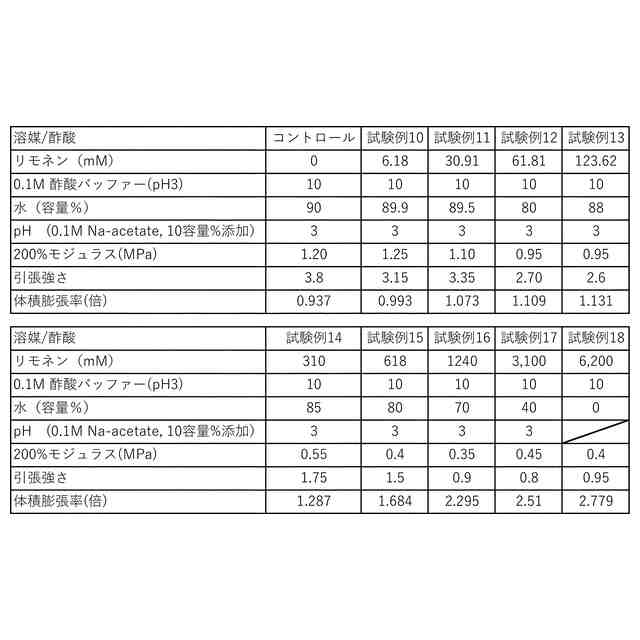 | 溶媒/酢酸 | コントロール | 試験例10 | 試験例11 | 試験例12 | 試験例13 |
|---|---|---|---|---|---|
| リモネン（mM） | 0 | 6.18 | 30.91 | 61.81 | 123.62 |
| 0.1M 酢酸バッファー(pH3) | 10 | 10 | 10 | 10 | 10 |
| 水（容量%） | 90 | 89.9 | 89.5 | 80 | 88 |
| pH （0.1M Na-acetate, 10容量%添加） | 3 | 3 | 3 | 3 | 3 |
| 200%モジュラス(MPa) | 1.20 | 1.25 | 1.10 | 0.95 | 0.95 |
| 引張強さ | 3.8 | 3.15 | 3.35 | 2.70 | 2.6 |
| 体積膨張率(倍) | 0.937 | 0.993 | 1.073 | 1.109 | 1.131 |

| 溶媒/酢酸 | 試験例14 | 試験例15 | 試験例16 | 試験例17 | 試験例18 |
|---|---|---|---|---|---|
| リモネン（mM） | 310 | 618 | 1240 | 3,100 | 6,200 |
| 0.1M 酢酸バッファー(pH3) | 10 | 10 | 10 | 10 | 10 |
| 水（容量%） | 85 | 80 | 70 | 40 | 0 |
| pH （0.1M Na-acetate, 10容量%添加） | 3 | 3 | 3 | 3 | |
| 200%モジュラス(MPa) | 0.55 | 0.4 | 0.35 | 0.45 | 0.4 |
| 引張強さ | 1.75 | 1.5 | 0.9 | 0.8 | 0.95 |
| 体積膨張率(倍) | 1.287 | 1.684 | 2.295 | 2.51 | 2.779 |